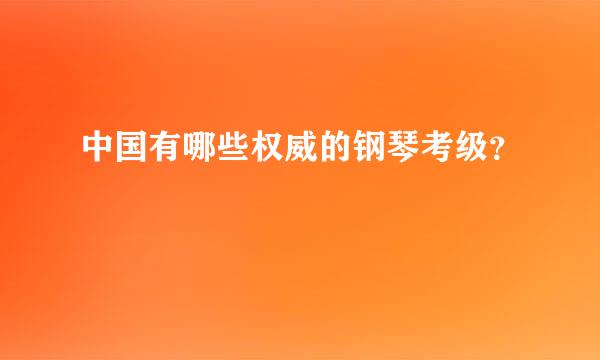 中国有哪些权威的钢琴考级?